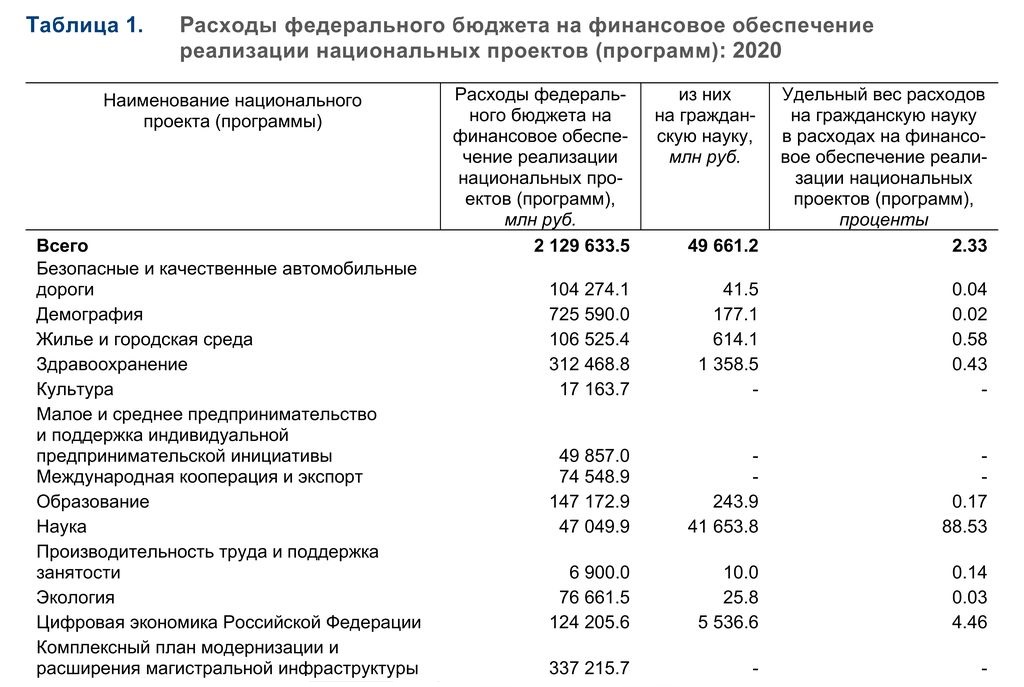 Таблица 1. Расходы федерального бюджета на финансовое обеспечение реализации национальных проектов (программ): 2020

| Наименование национального проекта (программы) | Расходы федерального бюджета на финансовое обеспечение реализации национальных проектов (программ), млн руб. | из них на гражданскую науку, млн руб. | Удельный вес расходов на гражданскую науку в расходах на финансовое обеспечение реализации национальных проектов (программ), проценты |
|---|---|---|---|
| Всего | 2 129 633.5 | 49 661.2 | 2.33 |
| Безопасные и качественные автомобильные дороги | 104 274.1 | 41.5 | 0.04 |
| Демография | 725 590.0 | 177.1 | 0.02 |
| Жилье и городская среда | 106 525.4 | 614.1 | 0.58 |
| Здравоохранение | 312 468.8 | 1 358.5 | 0.43 |
| Культура | 17 163.7 | - | - |
| Малое и среднее предпринимательство и поддержка индивидуальной предпринимательской инициативы | 49 857.0 | - | - |
| Международная кооперация и экспорт | 74 548.9 | - | - |
| Образование | 147 172.9 | 243.9 | 0.17 |
| Наука | 47 049.9 | 41 653.8 | 88.53 |
| Производительность труда и поддержка занятости | 6 900.0 | 10.0 | 0.14 |
| Экология | 76 661.5 | 25.8 | 0.03 |
| Цифровая экономика Российской Федерации | 124 205.6 | 5 536.6 | 4.46 |
| Комплексный план модернизации и расширения магистральной инфраструктуры | 337 215.7 | - | - |